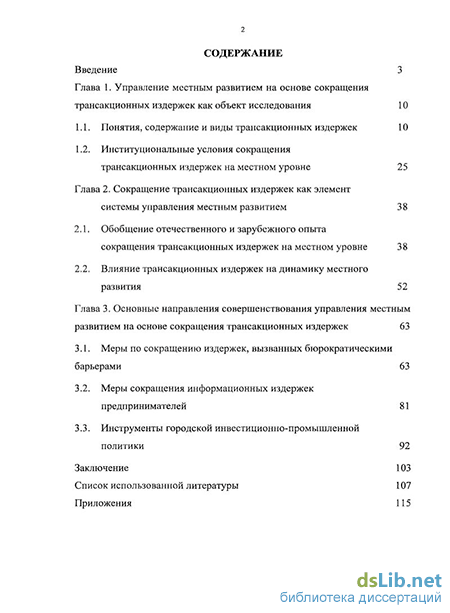 2

СОДЕРЖАНИЕ

Введение 3

Глава 1. Управление местным развитием на основе сокращения трансакционных издержек как объект исследования 10

1.1. Понятия, содержание и виды трансакционных издержек 10

1.2. Институциональные условия сокращения трансакционных издержек на местном уровне 25

Глава 2. Сокращение трансакционных издержек как элемент системы управления местным развитием 38

2.1. Обобщение отечественного и зарубежного опыта сокращения трансакционных издержек на местном уровне 38

2.2. Влияние трансакционных издержек на динамику местного развития 52

Глава 3. Основные направления совершенствования управления местным развитием на основе сокращения трансакционных издержек 63

3.1. Меры по сокращению издержек, вызванных бюрократическими барьерами 63

3.2. Меры сокращения информационных издержек предпринимателей 81

3.3. Инструменты городской инвестиционно-промышленной политики 92

Заключение 103

Список использованной литературы 107

Приложения 115

dsLib.net
библиотека диссертаций